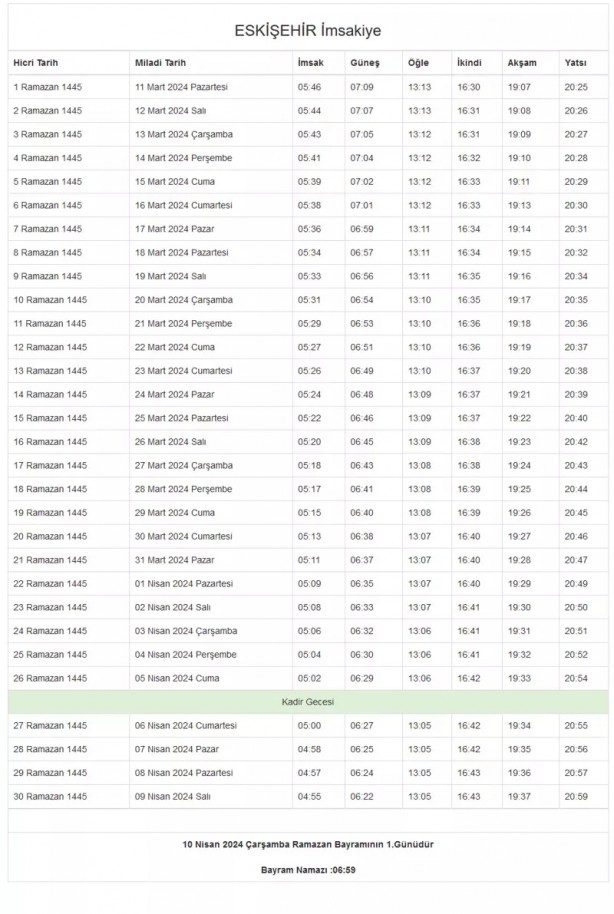 ESKİŞEHİR İmsakiye

| Hicri Tarih | Miladi Tarih | İmsak | Güneş | Öğle | İkindi | Akşam | Yatsı |
|---|---|---|---|---|---|---|---|
| 1 Ramazan 1445 | 11 Mart 2024 Pazartesi | 05:46 | 07:09 | 13:13 | 16:30 | 19:07 | 20:25 |
| 2 Ramazan 1445 | 12 Mart 2024 Salı | 05:44 | 07:07 | 13:13 | 16:31 | 19:08 | 20:26 |
| 3 Ramazan 1445 | 13 Mart 2024 Çarşamba | 05:43 | 07:05 | 13:12 | 16:31 | 19:09 | 20:27 |
| 4 Ramazan 1445 | 14 Mart 2024 Perşembe | 05:41 | 07:04 | 13:12 | 16:32 | 19:10 | 20:28 |
| 5 Ramazan 1445 | 15 Mart 2024 Cuma | 05:39 | 07:02 | 13:12 | 16:33 | 19:11 | 20:29 |
| 6 Ramazan 1445 | 16 Mart 2024 Cumartesi | 05:38 | 07:01 | 13:12 | 16:33 | 19:13 | 20:30 |
| 7 Ramazan 1445 | 17 Mart 2024 Pazar | 05:36 | 06:59 | 13:11 | 16:34 | 19:14 | 20:31 |
| 8 Ramazan 1445 | 18 Mart 2024 Pazartesi | 05:34 | 06:57 | 13:11 | 16:34 | 19:15 | 20:32 |
| 9 Ramazan 1445 | 19 Mart 2024 Salı | 05:33 | 06:56 | 13:11 | 16:35 | 19:16 | 20:34 |
| 10 Ramazan 1445 | 20 Mart 2024 Çarşamba | 05:31 | 06:54 | 13:10 | 16:35 | 19:17 | 20:35 |
| 11 Ramazan 1445 | 21 Mart 2024 Perşembe | 05:29 | 06:53 | 13:10 | 16:36 | 19:18 | 20:36 |
| 12 Ramazan 1445 | 22 Mart 2024 Cuma | 05:27 | 06:51 | 13:10 | 16:36 | 19:19 | 20:37 |
| 13 Ramazan 1445 | 23 Mart 2024 Cumartesi | 05:26 | 06:49 | 13:10 | 16:37 | 19:20 | 20:38 |
| 14 Ramazan 1445 | 24 Mart 2024 Pazar | 05:24 | 06:48 | 13:09 | 16:37 | 19:21 | 20:39 |
| 15 Ramazan 1445 | 25 Mart 2024 Pazartesi | 05:22 | 06:46 | 13:09 | 16:37 | 19:22 | 20:40 |
| 16 Ramazan 1445 | 26 Mart 2024 Salı | 05:20 | 06:45 | 13:09 | 16:38 | 19:23 | 20:42 |
| 17 Ramazan 1445 | 27 Mart 2024 Çarşamba | 05:18 | 06:43 | 13:08 | 16:38 | 19:24 | 20:43 |
| 18 Ramazan 1445 | 28 Mart 2024 Perşembe | 05:17 | 06:41 | 13:08 | 16:39 | 19:25 | 20:44 |
| 19 Ramazan 1445 | 29 Mart 2024 Cuma | 05:15 | 06:40 | 13:08 | 16:39 | 19:26 | 20:45 |
| 20 Ramazan 1445 | 30 Mart 2024 Cumartesi | 05:13 | 06:38 | 13:07 | 16:40 | 19:27 | 20:46 |
| 21 Ramazan 1445 | 31 Mart 2024 Pazar | 05:11 | 06:37 | 13:07 | 16:40 | 19:28 | 20:47 |
| 22 Ramazan 1445 | 01 Nisan 2024 Pazartesi | 05:09 | 06:35 | 13:07 | 16:40 | 19:29 | 20:49 |
| 23 Ramazan 1445 | 02 Nisan 2024 Salı | 05:08 | 06:33 | 13:07 | 16:41 | 19:30 | 20:50 |
| 24 Ramazan 1445 | 03 Nisan 2024 Çarşamba | 05:06 | 06:32 | 13:06 | 16:41 | 19:31 | 20:51 |
| 25 Ramazan 1445 | 04 Nisan 2024 Perşembe | 05:04 | 06:30 | 13:06 | 16:41 | 19:32 | 20:52 |
| 26 Ramazan 1445 | 05 Nisan 2024 Cuma | 05:02 | 06:29 | 13:06 | 16:42 | 19:33 | 20:54 |
| Kadir Gecesi | | | | | | | |
| 27 Ramazan 1445 | 06 Nisan 2024 Cumartesi | 05:00 | 06:27 | 13:05 | 16:42 | 19:34 | 20:55 |
| 28 Ramazan 1445 | 07 Nisan 2024 Pazar | 04:58 | 06:25 | 13:05 | 16:42 | 19:35 | 20:56 |
| 29 Ramazan 1445 | 08 Nisan 2024 Pazartesi | 04:57 | 06:24 | 13:05 | 16:43 | 19:36 | 20:57 |
| 30 Ramazan 1445 | 09 Nisan 2024 Salı | 04:55 | 06:22 | 13:05 | 16:43 | 19:37 | 20:59 |

10 Nisan 2024 Çarşamba Ramazan Bayramının 1.Günüdür

Bayram Namazı :06:59